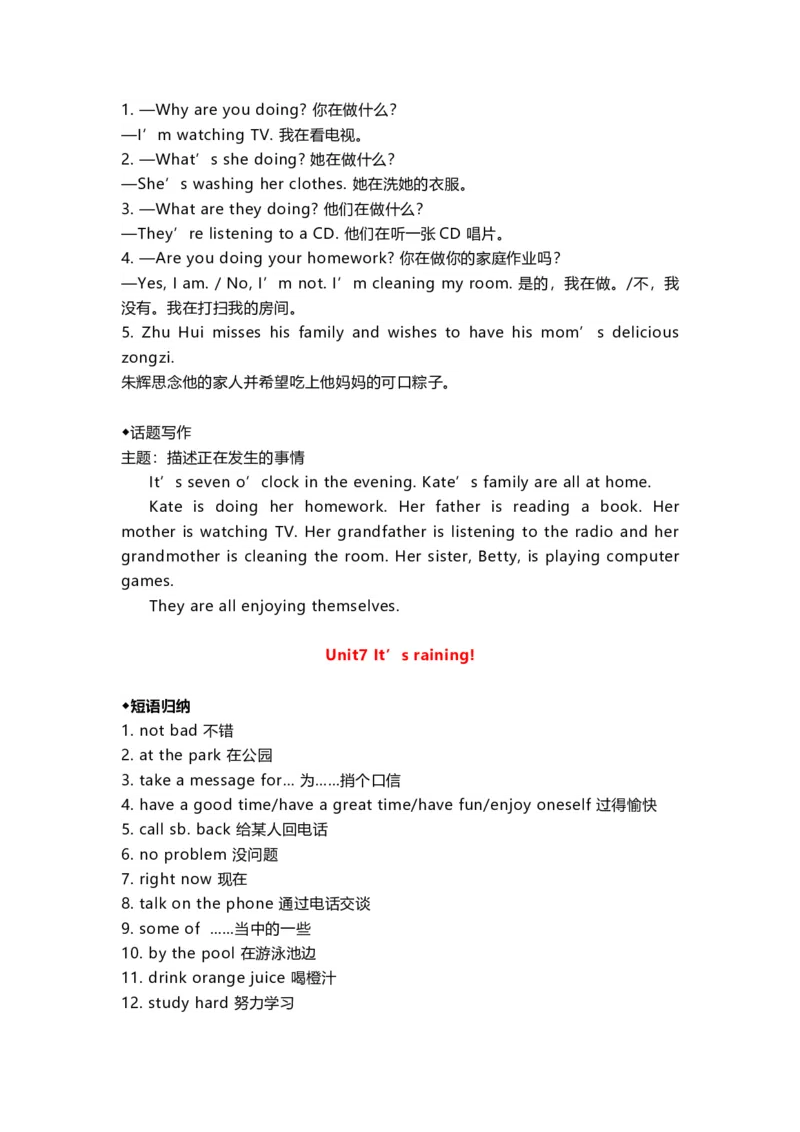 1. —Why are you doing? 你在做什么?
—I’m watching TV. 我在看电视。
2. —What’s she doing? 她在做什么?
—She’s washing her clothes. 她在洗她的衣服。
3. —What are they doing? 他们在做什么?
—They’re listening to a CD. 他们在听一张 CD 唱片。
4. —Are you doing your homework? 你在做你的家庭作业吗?
—Yes, I am. / No, I’m not. I’m cleaning my room. 是的，我在做。/不，我没有。我在打扫我的房间。
5. Zhu Hui misses his family and wishes to have his mom’s delicious zongzi.
朱辉思念他的家人并希望吃上他妈妈的可口粽子。

◆话题写作
主题：描述正在发生的事情
It’s seven o’clock in the evening. Kate’s family are all at home.
Kate is doing her homework. Her father is reading a book. Her mother is watching TV. Her grandfather is listening to the radio and her grandmother is cleaning the room. Her sister, Betty, is playing computer games.
They are all enjoying themselves.

Unit7 It’s raining!

◆短语归纳
1. not bad 不错
2. at the park 在公园
3. take a message for… 为……捎个口信
4. have a good time/have a great time/have fun/enjoy oneself 过得愉快
5. call sb. back 给某人回电话
6. no problem 没问题
7. right now 现在
8. talk on the phone 通过电话交谈
9. some of ……当中的一些
10. by the pool 在游泳池边
11. drink orange juice 喝橙汁
12. study hard 努力学习